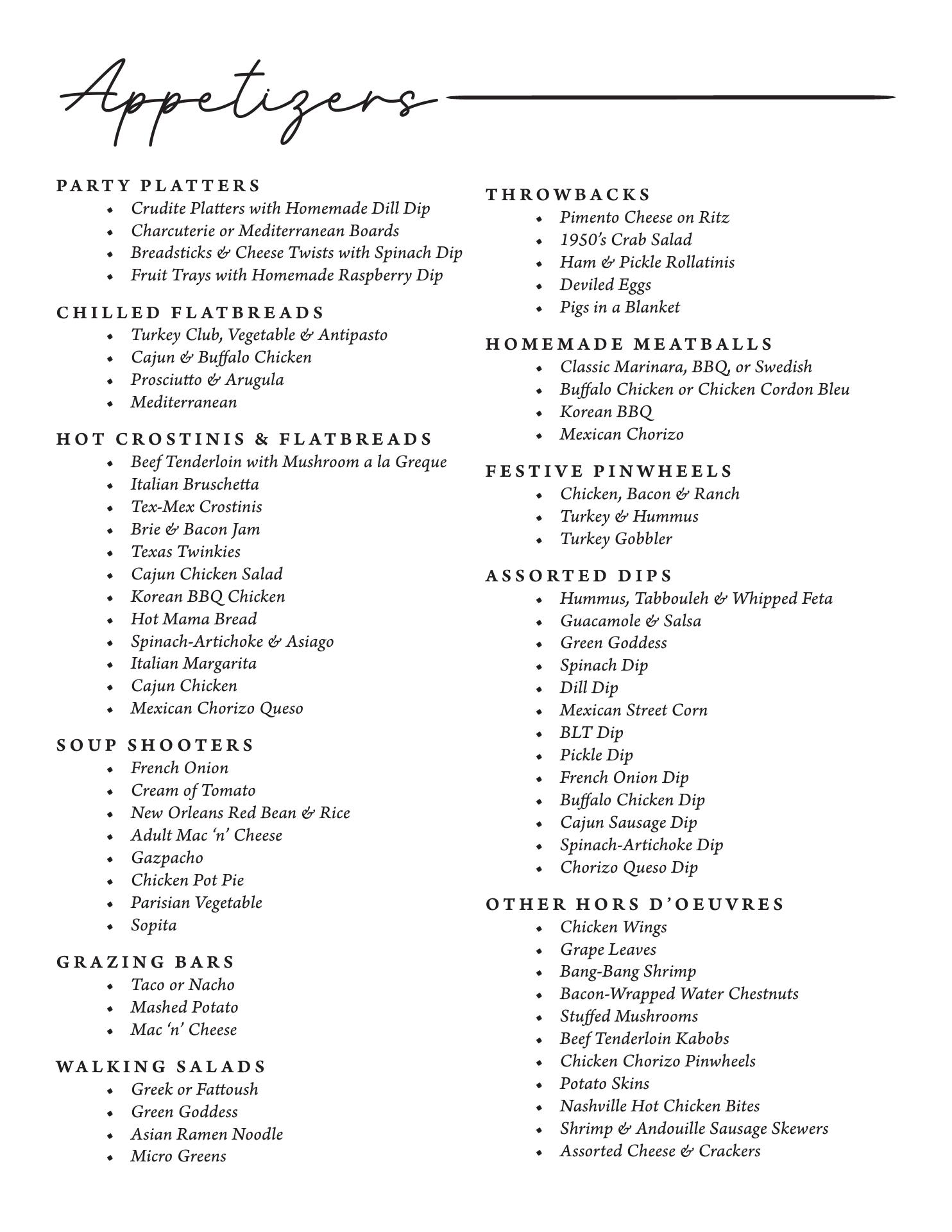 Appetizers

PARTY PLATTERS
- Crudite Platters with Homemade Dill Dip
- Charcuterie or Mediterranean Boards
- Breadsticks & Cheese Twists with Spinach Dip
- Fruit Trays with Homemade Raspberry Dip

CHILLED FLATBREADS
- Turkey Club, Vegetable & Antipasto
- Cajun & Buffalo Chicken
- Prosciutto & Arugula
- Mediterranean

HOT CROSTINIS & FLATBREADS
- Beef Tenderloin with Mushroom a la Greque
- Italian Bruschetta
- Tex-Mex Crostinis
- Brie & Bacon Jam
- Texas Twinkies
- Cajun Chicken Salad
- Korean BBQ Chicken
- Hot Mama Bread
- Spinach-Artichoke & Asiago
- Italian Margarita
- Cajun Chicken
- Mexican Chorizo Queso

SOUP SHOOTERS
- French Onion
- Cream of Tomato
- New Orleans Red Bean & Rice
- Adult Mac 'n' Cheese
- Gazpacho
- Chicken Pot Pie
- Parisian Vegetable
- Sopita

GRAZING BARS
- Taco or Nacho
- Mashed Potato
- Mac 'n' Cheese

WALKING SALADS
- Greek or Fattoush
- Green Goddess
- Asian Ramen Noodle
- Micro Greens

THROWBACKS
- Pimento Cheese on Ritz
- 1950's Crab Salad
- Ham & Pickle Rollatinis
- Deviled Eggs
- Pigs in a Blanket

HOMEMADE MEATBALLS
- Classic Marinara, BBQ, or Swedish
- Buffalo Chicken or Chicken Cordon Bleu
- Korean BBQ
- Mexican Chorizo

FESTIVE PINWHEELS
- Chicken, Bacon & Ranch
- Turkey & Hummus
- Turkey Gobbler

ASSORTED DIPS
- Hummus, Tabbouleh & Whipped Feta
- Guacamole & Salsa
- Green Goddess
- Spinach Dip
- Dill Dip
- Mexican Street Corn
- BLT Dip
- Pickle Dip
- French Onion Dip
- Buffalo Chicken Dip
- Cajun Sausage Dip
- Spinach-Artichoke Dip
- Chorizo Queso Dip

OTHER HORS D'OEUVRES
- Chicken Wings
- Grape Leaves
- Bang-Bang Shrimp
- Bacon-Wrapped Water Chestnuts
- Stuffed Mushrooms
- Beef Tenderloin Kabobs
- Chicken Chorizo Pinwheels
- Potato Skins
- Nashville Hot Chicken Bites
- Shrimp & Andouille Sausage Skewers
- Assorted Cheese & Crackers